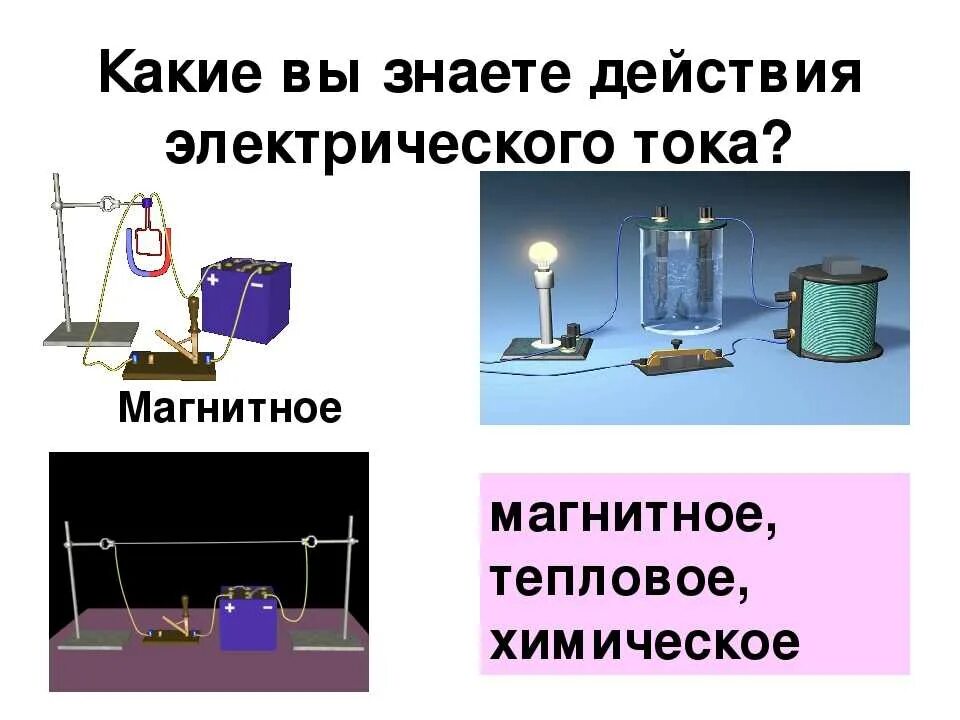 Какие вы знаете действия электрического тока?

+
-

Магнитное

+
-

магнитное, тепловое, химическое